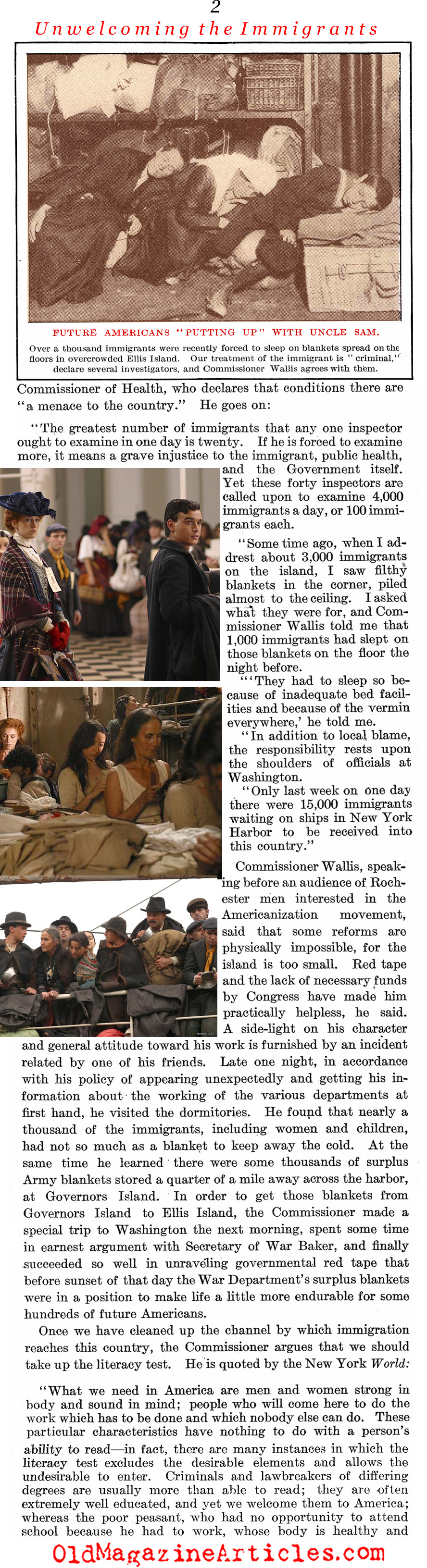 2

Unwelcoming the Immigrants

FUTURE AMERICANS "PUTTING UP" WITH UNCLE SAM.

Over a thousand immigrants were recently forced to sleep on blankets spread on the floors in overcrowded Ellis Island. Our treatment of the immigrant is "criminal," declare several investigators, and Commissioner Wallis agrees with them.

Commissioner of Health, who declares that conditions there are "a menace to the country." He goes on:

"The greatest number of immigrants that any one inspector ought to examine in one day is twenty. If he is forced to examine more, it means a grave injustice to the immigrant, public health, and the Government itself. Yet these forty inspectors are called upon to examine 4,000 immigrants a day, or 100 immigrants each.

"Some time ago, when I addrest about 3,000 immigrants on the island, I saw filthy blankets in the corner, piled almost to the ceiling. I asked what they were for, and Commissioner Wallis told me that 1,000 immigrants had slept on those blankets on the floor the night before.

"'They had to sleep so because of inadequate bed facilities and because of the vermin everywhere,' he told me.

"In addition to local blame, the responsibility rests upon the shoulders of officials at Washington.

"Only last week on one day there were 15,000 immigrants waiting on ships in New York Harbor to be received into this country."

Commissioner Wallis, speaking before an audience of Rochester men interested in the Americanization movement, said that some reforms are physically impossible, for the island is too small. Red tape and the lack of necessary funds by Congress have made him practically helpless, he said. A side-light on his character and general attitude toward his work is furnished by an incident related by one of his friends. Late one night, in accordance with his policy of appearing unexpectedly and getting his information about the working of the various departments at first hand, he visited the dormitories. He found that nearly a thousand of the immigrants, including women and children, had not so much as a blanket to keep away the cold. At the same time he learned there were some thousands of surplus Army blankets stored a quarter of a mile away across the harbor, at Governors Island. In order to get those blankets from Governors Island to Ellis Island, the Commissioner made a special trip to Washington the next morning, spent some time in earnest argument with Secretary of War Baker, and finally succeeded so well in unraveling governmental red tape that before sunset of that day the War Department's surplus blankets were in a position to make life a little more endurable for some hundreds of future Americans.

Once we have cleaned up the channel by which immigration reaches this country, the Commissioner argues that we should take up the literacy test. He is quoted by the New York World:

"What we need in America are men and women strong in body and sound in mind; people who will come here to do the work which has to be done and which nobody else can do. These particular characteristics have nothing to do with a person's ability to read—in fact, there are many instances in which the literacy test excludes the desirable elements and allows the undesirable to enter. Criminals and lawbreakers of differing degrees are usually more than able to read; they are often extremely well educated, and yet we welcome them to America; whereas the poor peasant, who had no opportunity to attend school because he had to work, whose body is healthy and

OldMagazineArticles.com